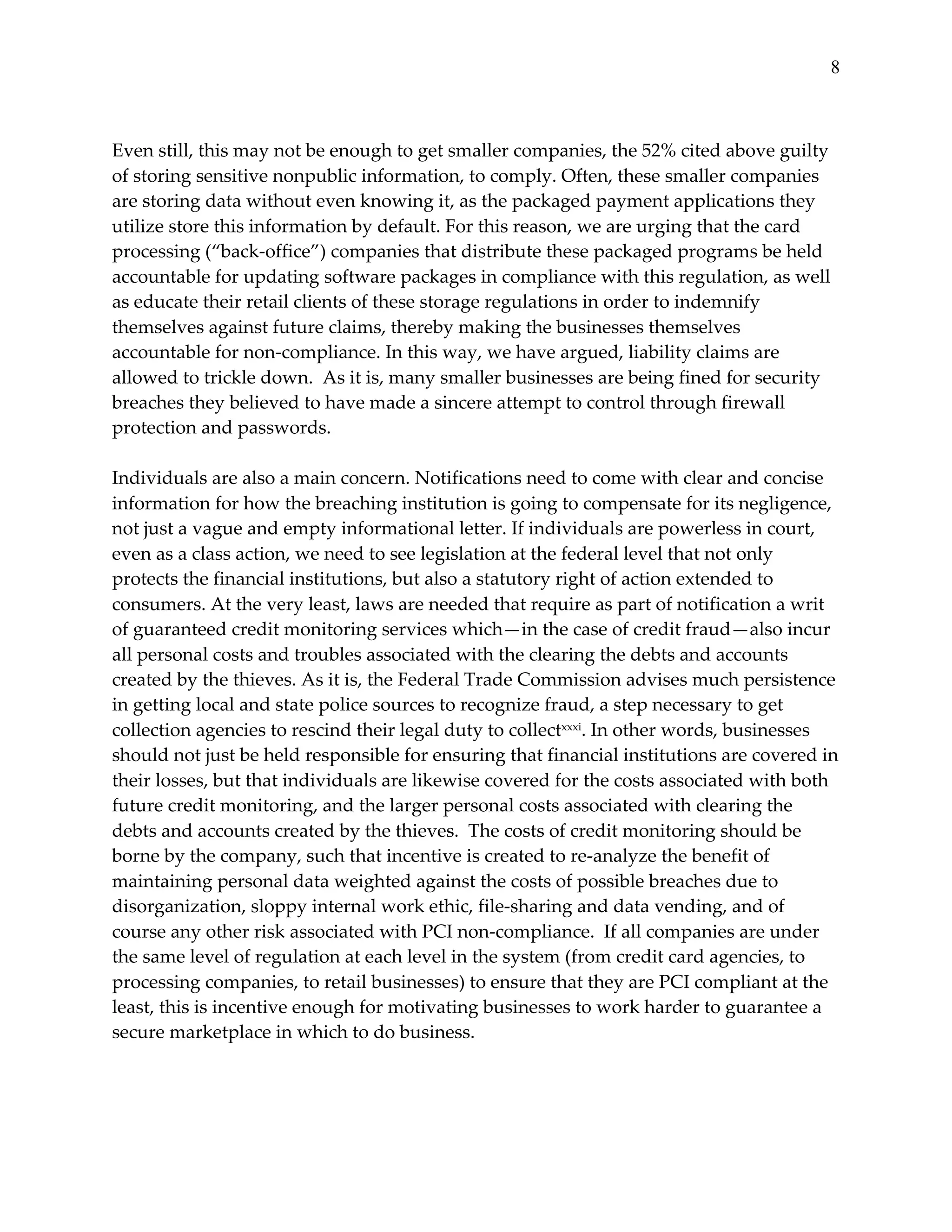 8

Even still, this may not be enough to get smaller companies, the 52% cited above guilty of storing sensitive nonpublic information, to comply. Often, these smaller companies are storing data without even knowing it, as the packaged payment applications they utilize store this information by default. For this reason, we are urging that the card processing (“back-office”) companies that distribute these packaged programs be held accountable for updating software packages in compliance with this regulation, as well as educate their retail clients of these storage regulations in order to indemnify themselves against future claims, thereby making the businesses themselves accountable for non-compliance. In this way, we have argued, liability claims are allowed to trickle down. As it is, many smaller businesses are being fined for security breaches they believed to have made a sincere attempt to control through firewall protection and passwords.

Individuals are also a main concern. Notifications need to come with clear and concise information for how the breaching institution is going to compensate for its negligence, not just a vague and empty informational letter. If individuals are powerless in court, even as a class action, we need to see legislation at the federal level that not only protects the financial institutions, but also a statutory right of action extended to consumers. At the very least, laws are needed that require as part of notification a writ of guaranteed credit monitoring services which—in the case of credit fraud—also incur all personal costs and troubles associated with the clearing the debts and accounts created by the thieves. As it is, the Federal Trade Commission advises much persistence in getting local and state police sources to recognize fraud, a step necessary to get collection agencies to rescind their legal duty to collect$^{xxxi}$. In other words, businesses should not just be held responsible for ensuring that financial institutions are covered in their losses, but that individuals are likewise covered for the costs associated with both future credit monitoring, and the larger personal costs associated with clearing the debts and accounts created by the thieves. The costs of credit monitoring should be borne by the company, such that incentive is created to re-analyze the benefit of maintaining personal data weighted against the costs of possible breaches due to disorganization, sloppy internal work ethic, file-sharing and data vending, and of course any other risk associated with PCI non-compliance. If all companies are under the same level of regulation at each level in the system (from credit card agencies, to processing companies, to retail businesses) to ensure that they are PCI compliant at the least, this is incentive enough for motivating businesses to work harder to guarantee a secure marketplace in which to do business.